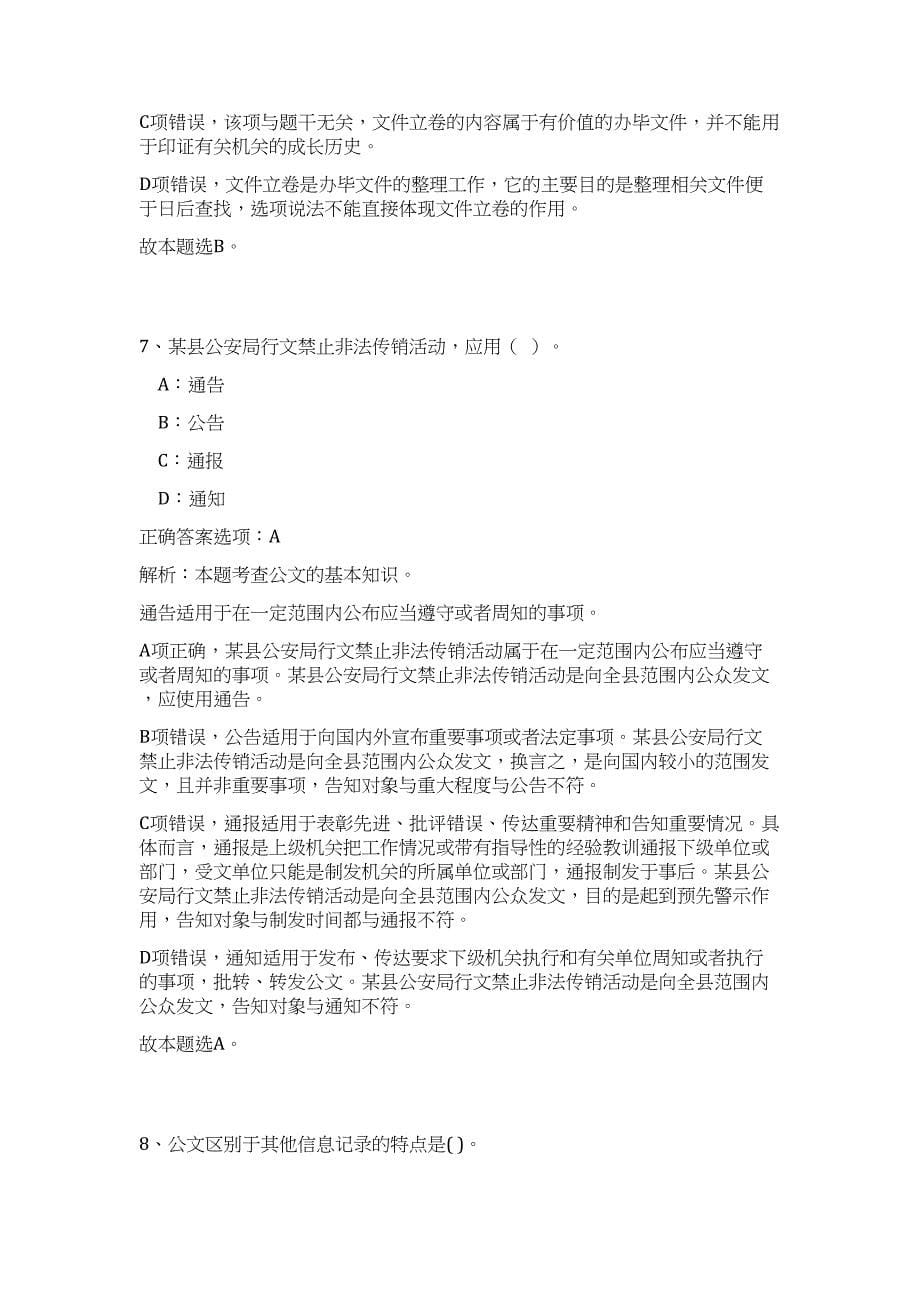 C项错误，该项与题干无关，文件立卷的内容属于有价值的办毕文件，并不能用于印证有关机关的成长历史。

D项错误，文件立卷是办毕文件的整理工作，它的主要目的是整理相关文件便于日后查找，选项说法不能直接体现文件立卷的作用。

故本题选B。

7、某县公安局行文禁止非法传销活动，应用（ ）。

A：通告

B：公告

C：通报

D：通知

正确答案选项：A

解析：本题考查公文的基本知识。

通告适用于在一定范围内公布应当遵守或者周知的事项。

A项正确，某县公安局行文禁止非法传销活动属于在一定范围内公布应当遵守或者周知的事项。某县公安局行文禁止非法传销活动是向全县范围内公众发文，应使用通告。

B项错误，公告适用于向国内外宣布重要事项或者法定事项。某县公安局行文禁止非法传销活动是向全县范围内公众发文，换言之，是向国内较小的范围发文，且并非重要事项，告知对象与重大程度与公告不符。

C项错误，通报适用于表彰先进、批评错误、传达重要精神和告知重要情况。具体而言，通报是上级机关把工作情况或带有指导性的经验教训通报下级单位或部门，受文单位只能是制发机关的所属单位或部门，通报制发于事后。某县公安局行文禁止非法传销活动是向全县范围内公众发文，目的是起到预先警示作用，告知对象与制发时间都与通报不符。

D项错误，通知适用于发布、传达要求下级机关执行和有关单位周知或者执行的事项，批转、转发公文。某县公安局行文禁止非法传销活动是向全县范围内公众发文，告知对象与通知不符。

故本题选A。

8、公文区别于其他信息记录的特点是( )。